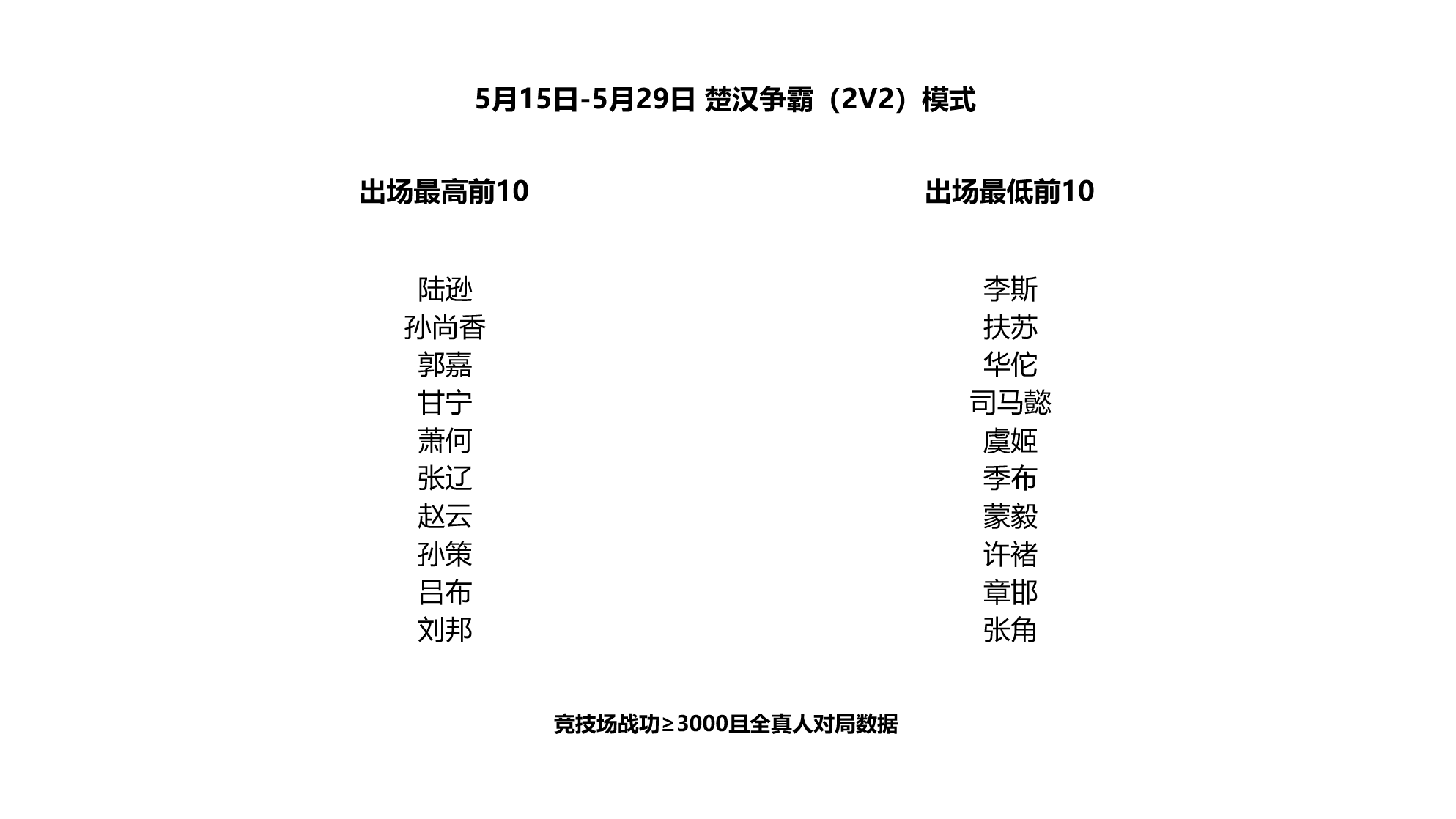 5月15日-5月29日 楚汉争霸（2V2）模式

出场最高前10

陆逊
孙尚香
郭嘉
甘宁
萧何
张辽
赵云
孙策
吕布
刘邦

出场最低前10

李斯
扶苏
华佗
司马懿
虞姬
季布
蒙毅
许褚
章邯
张角

竞技场战功≥3000且全真人对局数据